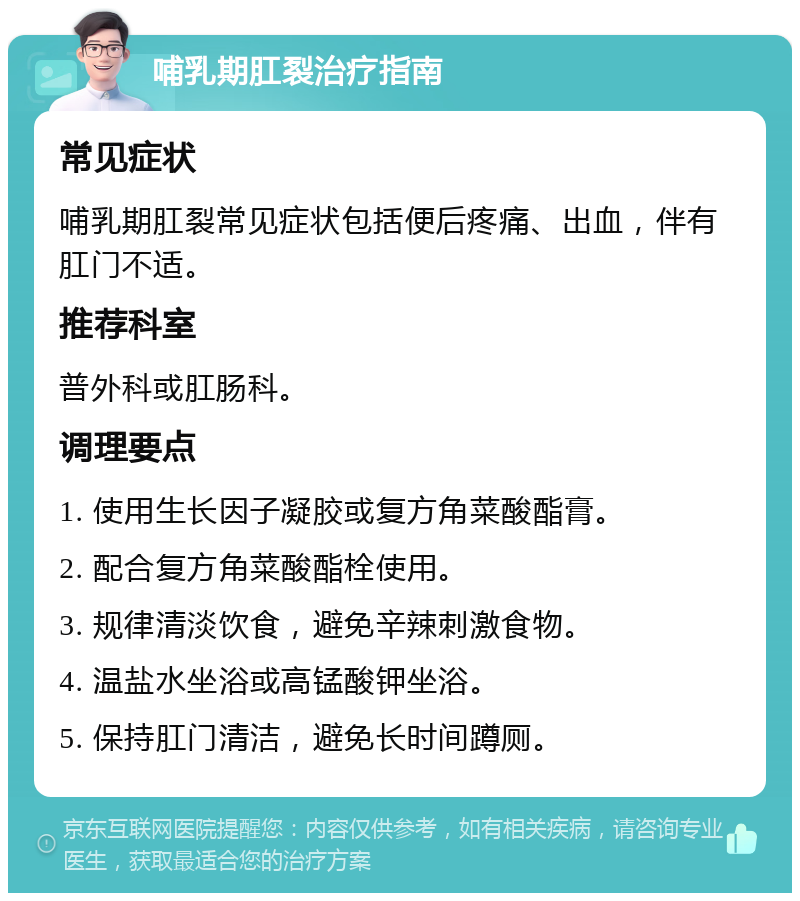 哺乳期肛裂治疗指南

常见症状

哺乳期肛裂常见症状包括便后疼痛、出血，伴有肛门不适。

推荐科室

普外科或肛肠科。

调理要点

1. 使用生长因子凝胶或复方角菜酸酯膏。

2. 配合复方角菜酸酯栓使用。

3. 规律清淡饮食，避免辛辣刺激食物。

4. 温盐水坐浴或高锰酸钾坐浴。

5. 保持肛门清洁，避免长时间蹲厕。

京东互联网医院提醒您：内容仅供参考，如有相关疾病，请咨询专业医生，获取最适合您的治疗方案